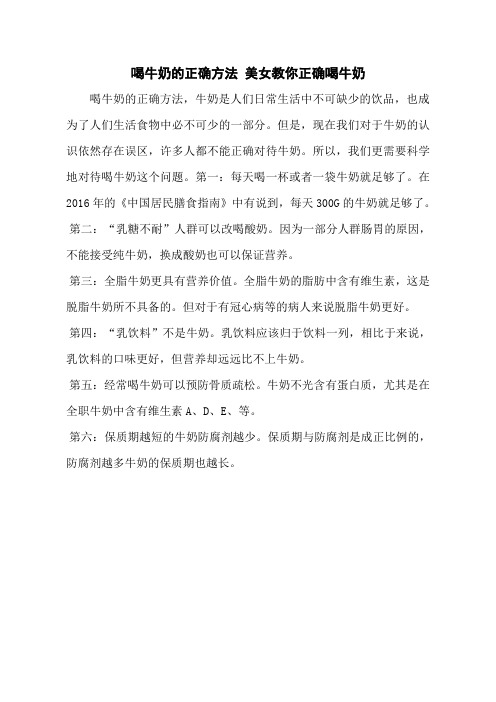 喝牛奶的正确方法 美女教你正确喝牛奶

喝牛奶的正确方法，牛奶是人们日常生活中不可缺少的饮品，也成为了人们生活食物中必不可少的一部分。但是，现在我们对于牛奶的认识依然存在误区，许多人都不能正确对待牛奶。所以，我们更需要科学地对待喝牛奶这个问题。第一：每天喝一杯或者一袋牛奶就足够了。在2016年的《中国居民膳食指南》中有说到，每天300G的牛奶就足够了。

第二：“乳糖不耐”人群可以改喝酸奶。因为一部分人群肠胃的原因，不能接受纯牛奶，换成酸奶也可以保证营养。

第三：全脂牛奶更具有营养价值。全脂牛奶的脂肪中含有维生素，这是脱脂牛奶所不具备的。但对于有冠心病等的病人来说脱脂牛奶更好。

第四：“乳饮料”不是牛奶。乳饮料应该归于饮料一列，相比于来说，乳饮料的口味更好，但营养却远远比不上牛奶。

第五：经常喝牛奶可以预防骨质疏松。牛奶不光含有蛋白质，尤其是在全职牛奶中含有维生素A、D、E、等。

第六：保质期越短的牛奶防腐剂越少。保质期与防腐剂是成正比例的，防腐剂越多牛奶的保质期也越长。